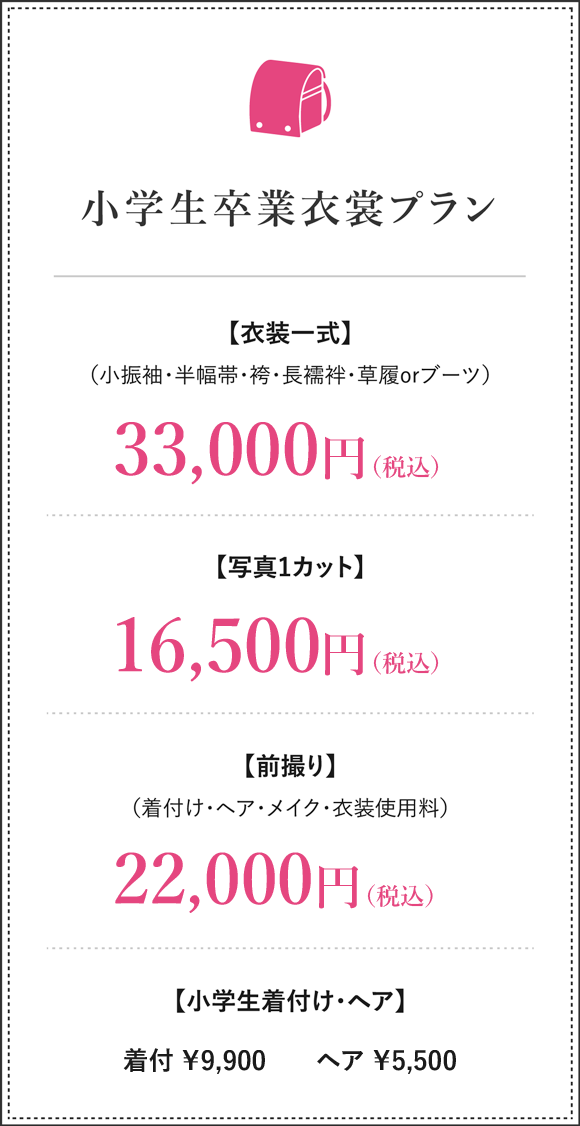 小学生卒業衣裳プラン

【衣装一式】
（小振袖・半幅帯・袴・長襦袢・草履orブーツ）
33,000円（税込）

【写真1カット】
16,500円（税込）

【前撮り】
（着付け・ヘア・メイク・衣装使用料）
22,000円（税込）

【小学生着付け・ヘア】
着付 ¥9,900　ヘア ¥5,500